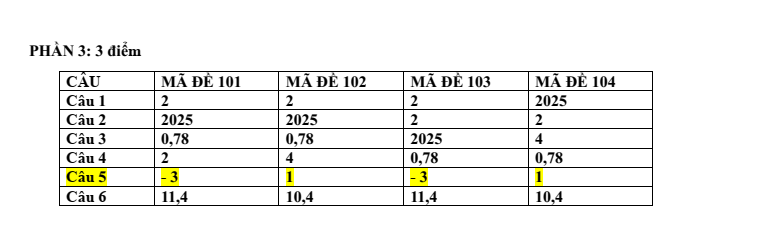 PHẦN 3: 3 điểm

| CÂU | MÃ ĐỀ 101 | MÃ ĐỀ 102 | MÃ ĐỀ 103 | MÃ ĐỀ 104 |
|---|---|---|---|---|
| Câu 1 | 2 | 2 | 2 | 2025 |
| Câu 2 | 2025 | 2025 | 2 | 2 |
| Câu 3 | 0,78 | 0,78 | 2025 | 4 |
| Câu 4 | 2 | 4 | 0,78 | 0,78 |
| Câu 5 | - 3 | 1 | - 3 | 1 |
| Câu 6 | 11,4 | 10,4 | 11,4 | 10,4 |